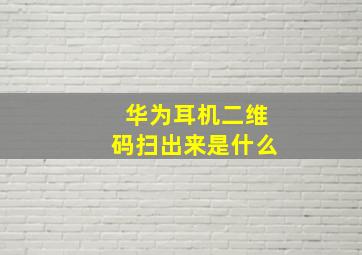 华为耳机二维码扫出来是什么